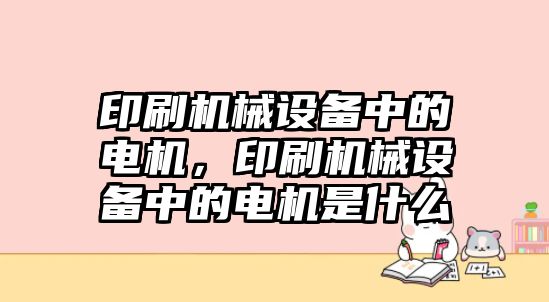 印刷机械设备中的电机，印刷机械设备中的电机是什么